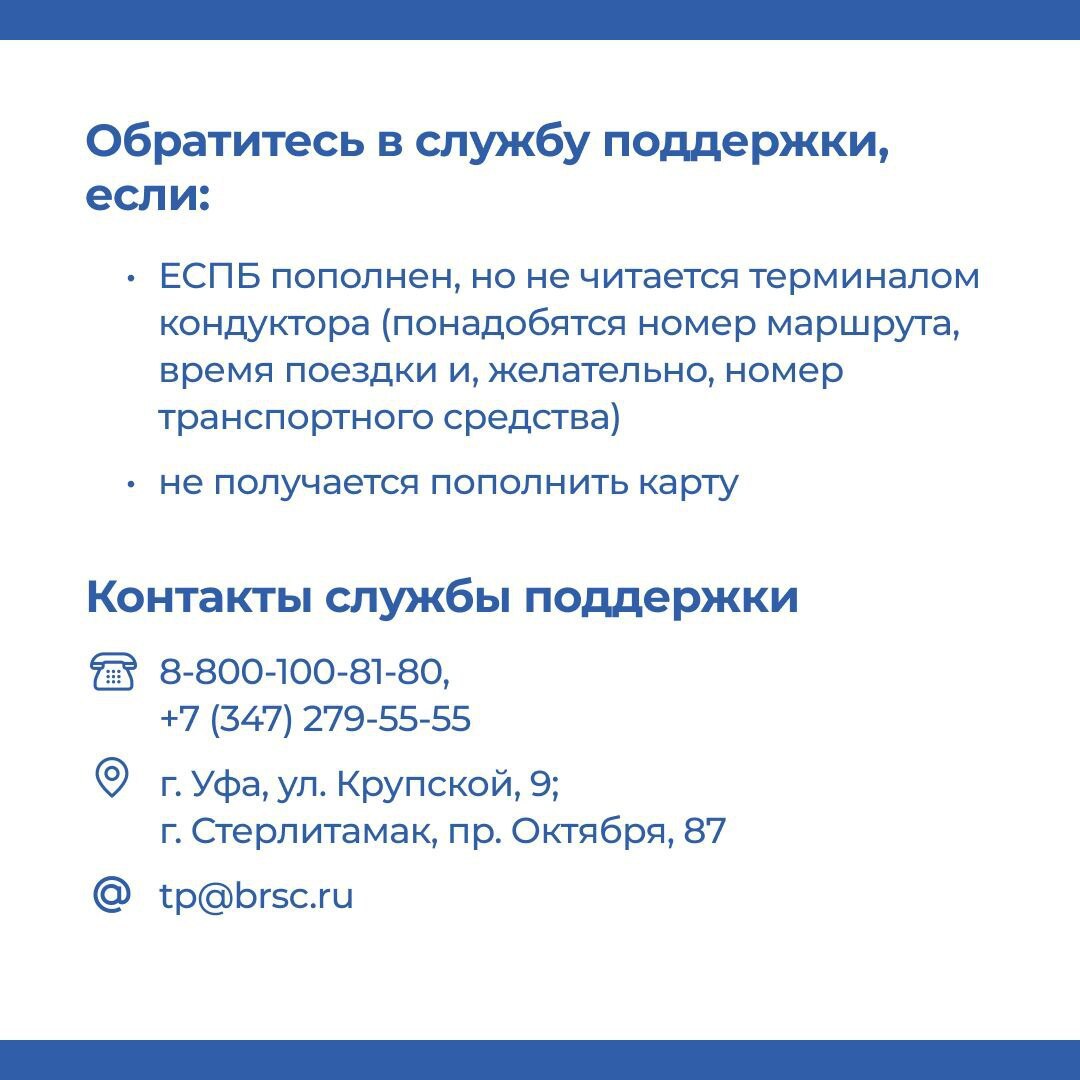 Обратитесь в службу поддержки, если:

• ЕСПБ пополнен, но не читается терминалом кондуктора (понадобятся номер маршрута, время поездки и, желательно, номер транспортного средства)

• не получается пополнить карту

Контакты службы поддержки

8-800-100-81-80,
+7 (347) 279-55-55

г. Уфа, ул. Крупской, 9;
г. Стерлитамак, пр. Октября, 87

tp@brsc.ru